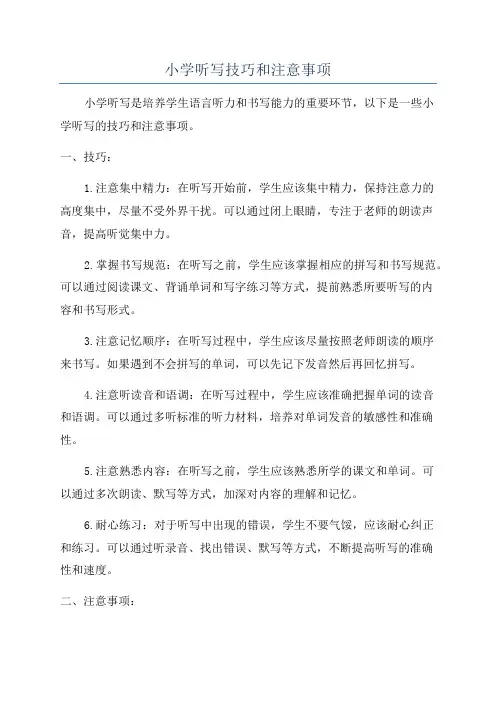 小学听写技巧和注意事项

小学听写是培养学生语言听力和书写能力的重要环节，以下是一些小学听写的技巧和注意事项。

一、技巧：

1.注意集中精力：在听写开始前，学生应该集中精力，保持注意力的高度集中，尽量不受外界干扰。可以通过闭上眼睛，专注于老师的朗读声音，提高听觉集中力。

2.掌握书写规范：在听写之前，学生应该掌握相应的拼写和书写规范。可以通过阅读课文、背诵单词和写字练习等方式，提前熟悉所要听写的内容和书写形式。

3.注意记忆顺序：在听写过程中，学生应该尽量按照老师朗读的顺序来书写。如果遇到不会拼写的单词，可以先记下发音然后再回忆拼写。

4.注意听读音和语调：在听写过程中，学生应该准确把握单词的读音和语调。可以通过多听标准的听力材料，培养对单词发音的敏感性和准确性。

5.注意熟悉内容：在听写之前，学生应该熟悉所学的课文和单词。可以通过多次朗读、默写等方式，加深对内容的理解和记忆。

6.耐心练习：对于听写中出现的错误，学生不要气馁，应该耐心纠正和练习。可以通过听录音、找出错误、默写等方式，不断提高听写的准确性和速度。

二、注意事项：